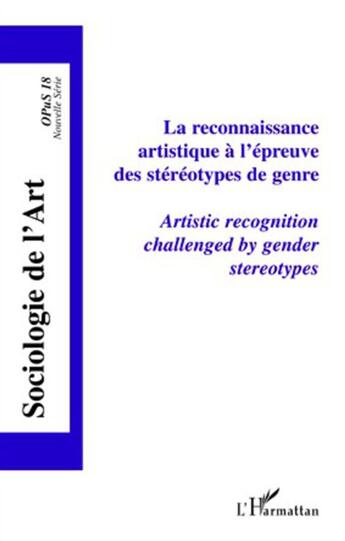 Sociologie de l'Art

OPuS 18
Nouvelle Série

La reconnaissance artistique à l'épreuve des stéréotypes de genre

Artistic recognition challenged by gender stereotypes

L'Harmattan